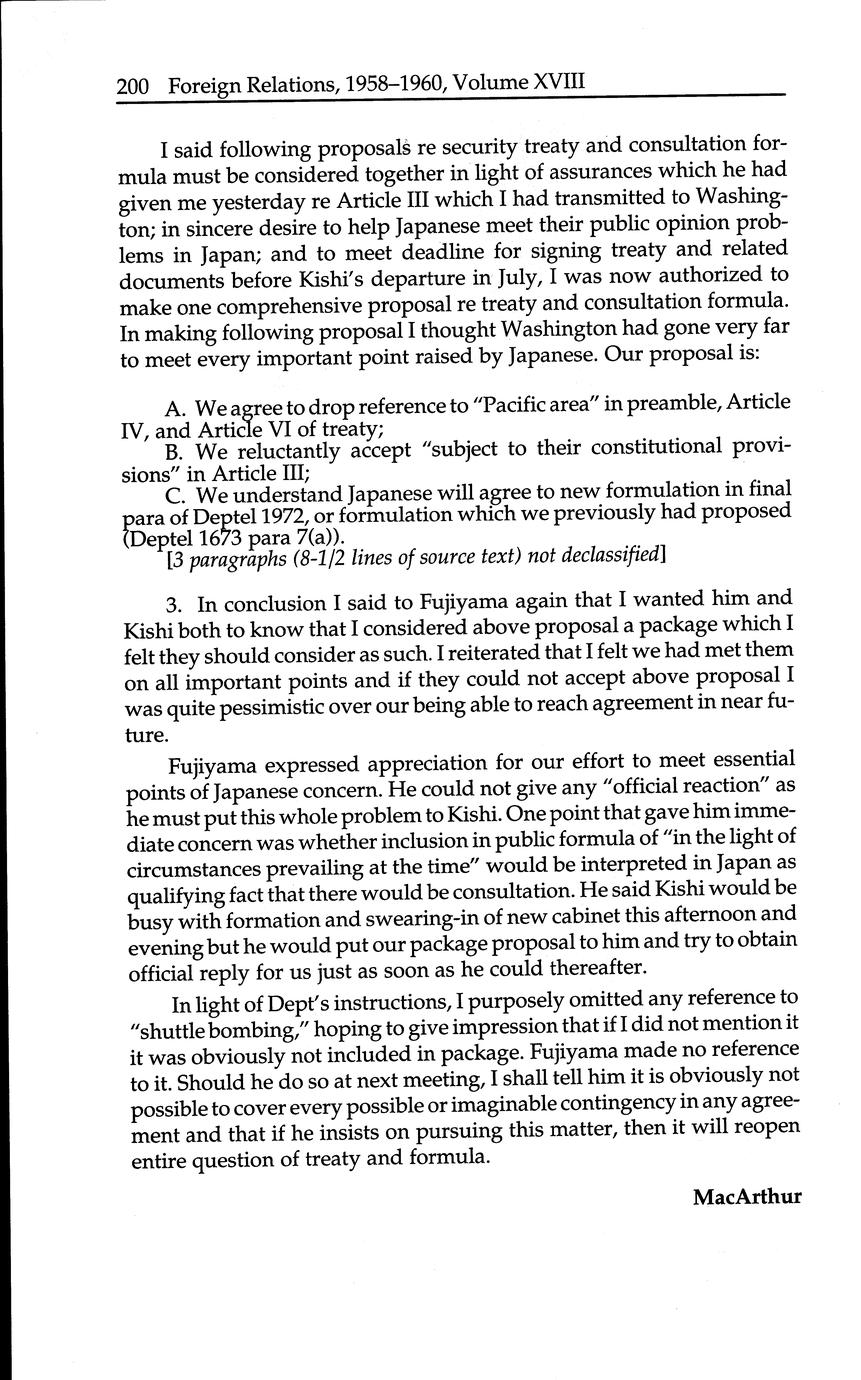 200 Foreign Relations, 1958–1960, Volume XVIII

I said following proposals re security treaty and consultation formula must be considered together in light of assurances which he had given me yesterday re Article III which I had transmitted to Washington; in sincere desire to help Japanese meet their public opinion problems in Japan; and to meet deadline for signing treaty and related documents before Kishi's departure in July, I was now authorized to make one comprehensive proposal re treaty and consultation formula. In making following proposal I thought Washington had gone very far to meet every important point raised by Japanese. Our proposal is:

A. We agree to drop reference to "Pacific area" in preamble, Article IV, and Article VI of treaty;
B. We reluctantly accept "subject to their constitutional provisions" in Article III;
C. We understand Japanese will agree to new formulation in final para of Deptel 1972, or formulation which we previously had proposed (Deptel 1673 para 7(a)).
[3 paragraphs (8-1/2 lines of source text) not declassified]

3. In conclusion I said to Fujiyama again that I wanted him and Kishi both to know that I considered above proposal a package which I felt they should consider as such. I reiterated that I felt we had met them on all important points and if they could not accept above proposal I was quite pessimistic over our being able to reach agreement in near future.

Fujiyama expressed appreciation for our effort to meet essential points of Japanese concern. He could not give any "official reaction" as he must put this whole problem to Kishi. One point that gave him immediate concern was whether inclusion in public formula of "in the light of circumstances prevailing at the time" would be interpreted in Japan as qualifying fact that there would be consultation. He said Kishi would be busy with formation and swearing-in of new cabinet this afternoon and evening but he would put our package proposal to him and try to obtain official reply for us just as soon as he could thereafter.

In light of Dept's instructions, I purposely omitted any reference to "shuttle bombing," hoping to give impression that if I did not mention it it was obviously not included in package. Fujiyama made no reference to it. Should he do so at next meeting, I shall tell him it is obviously not possible to cover every possible or imaginable contingency in any agreement and that if he insists on pursuing this matter, then it will reopen entire question of treaty and formula.

MacArthur